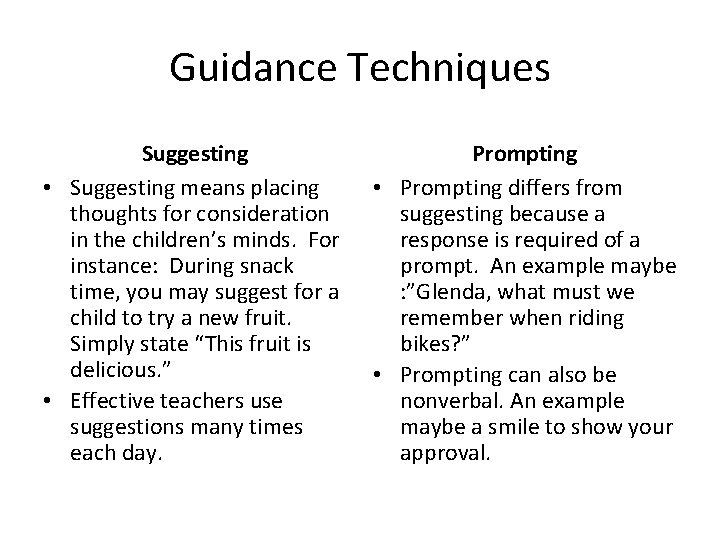 Guidance Techniques

Suggesting

• Suggesting means placing thoughts for consideration in the children's minds. For instance: During snack time, you may suggest for a child to try a new fruit. Simply state "This fruit is delicious."

• Effective teachers use suggestions many times each day.

Prompting

• Prompting differs from suggesting because a response is required of a prompt. An example maybe :"Glenda, what must we remember when riding bikes?"

• Prompting can also be nonverbal. An example maybe a smile to show your approval.